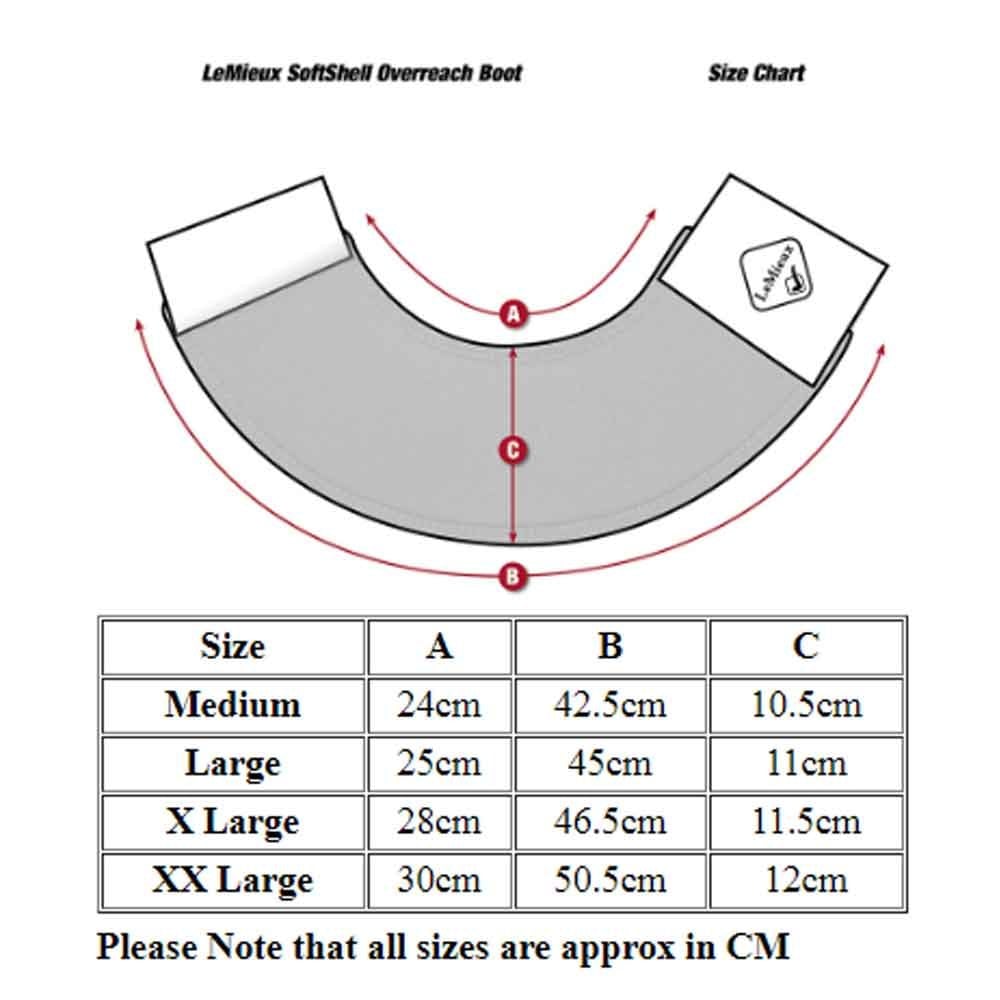 LeMieux SoftShell Overreach Boot

Size Chart

LeMieux

A

C

B

| Size | A | B | C |
|---|---|---|---|
| Medium | 24cm | 42.5cm | 10.5cm |
| Large | 25cm | 45cm | 11cm |
| X Large | 28cm | 46.5cm | 11.5cm |
| XX Large | 30cm | 50.5cm | 12cm |

Please Note that all sizes are approx in CM